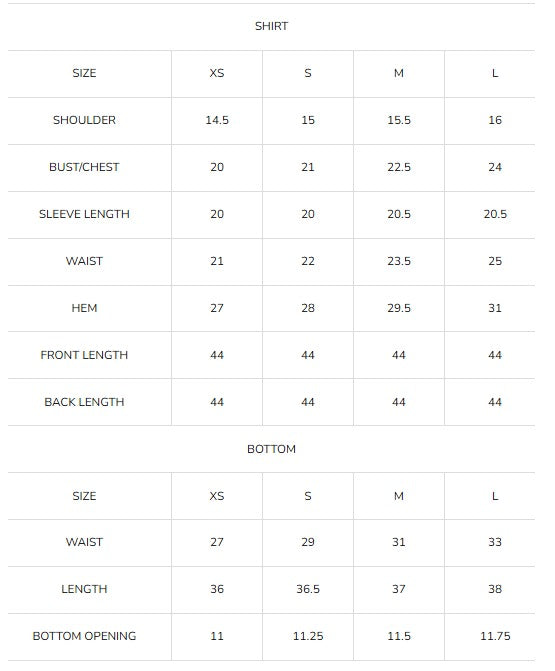 SHIRT

| SIZE | XS | S | M | L |
|---|---|---|---|---|
| SHOULDER | 14.5 | 15 | 15.5 | 16 |
| BUST/CHEST | 20 | 21 | 22.5 | 24 |
| SLEEVE LENGTH | 20 | 20 | 20.5 | 20.5 |
| WAIST | 21 | 22 | 23.5 | 25 |
| HEM | 27 | 28 | 29.5 | 31 |
| FRONT LENGTH | 44 | 44 | 44 | 44 |
| BACK LENGTH | 44 | 44 | 44 | 44 |

BOTTOM

| SIZE | XS | S | M | L |
|---|---|---|---|---|
| WAIST | 27 | 29 | 31 | 33 |
| LENGTH | 36 | 36.5 | 37 | 38 |
| BOTTOM OPENING | 11 | 11.25 | 11.5 | 11.75 |